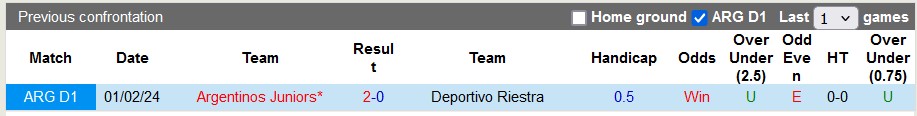 Previous confrontation

Home ground ARG D1 Last 1 games

| Match | Date | Team | Result | Team | Handicap | Odds | Over Under (2.5) | Odd Even | HT | Over Under (0.75) |
|---|---|---|---|---|---|---|---|---|---|---|
| ARG D1 | 01/02/24 | Argentinos Juniors* | 2-0 | Deportivo Riestra | 0.5 | Win | U | E | 0-0 | U |